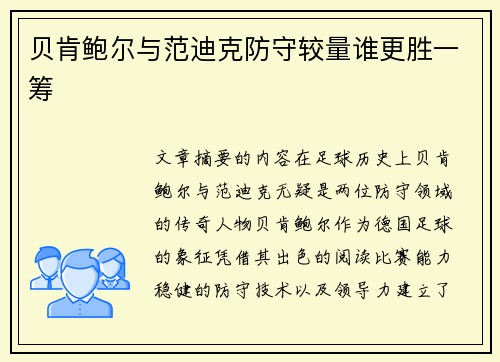 贝肯鲍尔与范迪克防守较量谁更胜一筹

文章摘要的内容在足球历史上贝肯鲍尔与范迪克无疑是两位防守领域的传奇人物贝肯鲍尔作为德国足球的象征凭借其出色的阅读比赛能力稳健的防守技术以及领导力建立了